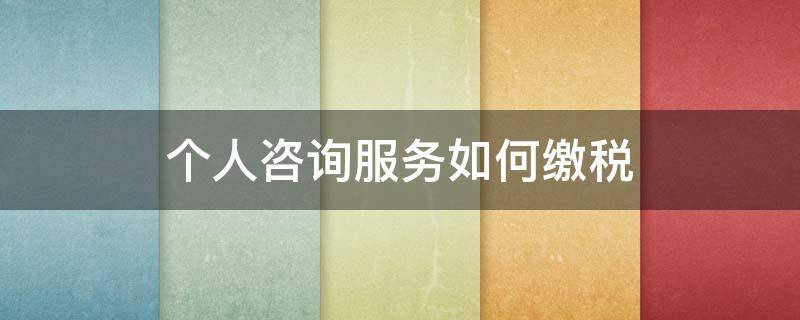 个人咨询服务如何缴税